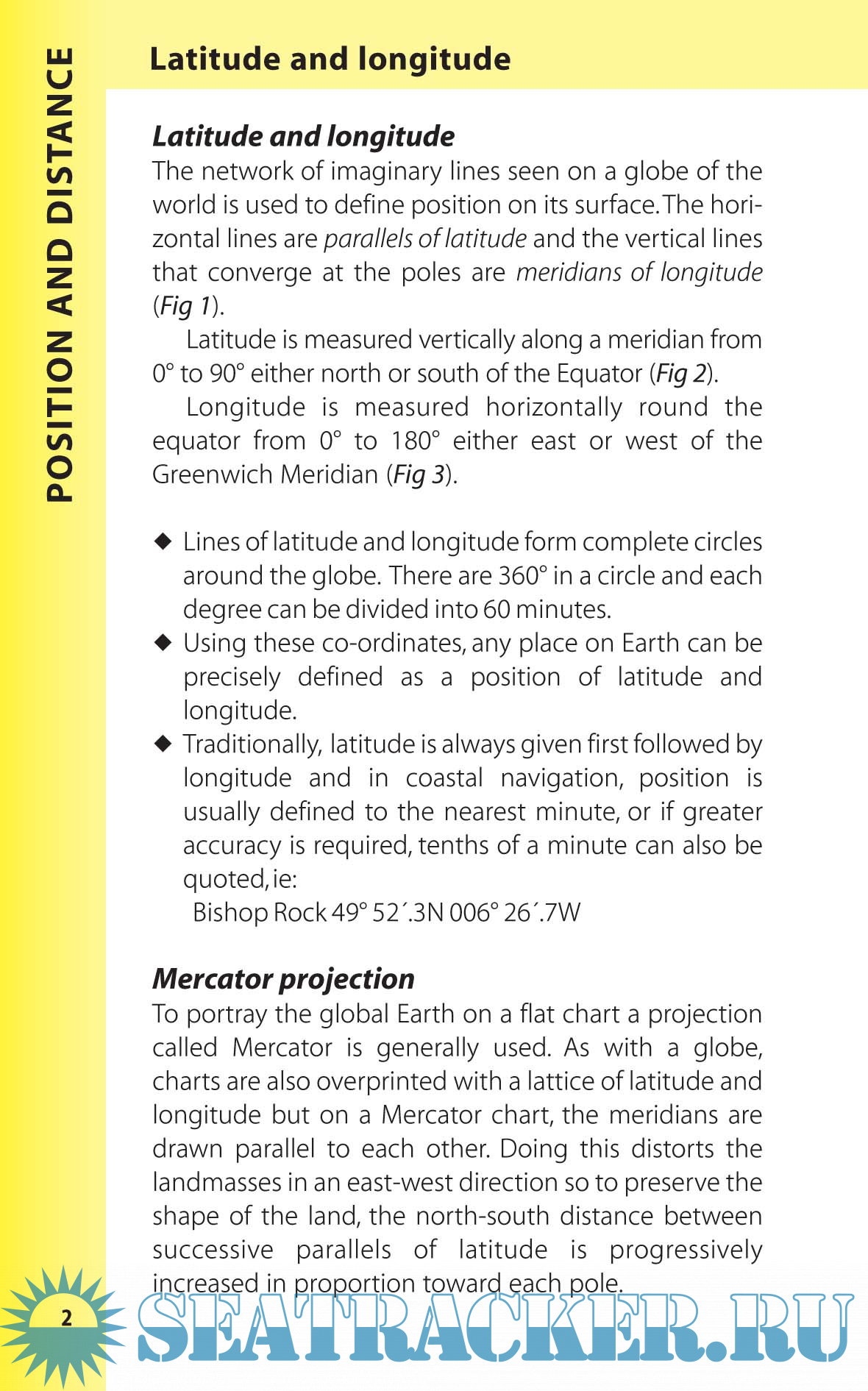 POSITION AND DISTANCE

Latitude and longitude

Latitude and longitude
The network of imaginary lines seen on a globe of the world is used to define position on its surface. The horizontal lines are parallels of latitude and the vertical lines that converge at the poles are meridians of longitude (Fig 1).

Latitude is measured vertically along a meridian from 0° to 90° either north or south of the Equator (Fig 2).

Longitude is measured horizontally round the equator from 0° to 180° either east or west of the Greenwich Meridian (Fig 3).

◆ Lines of latitude and longitude form complete circles around the globe. There are 360° in a circle and each degree can be divided into 60 minutes.
◆ Using these co-ordinates, any place on Earth can be precisely defined as a position of latitude and longitude.
◆ Traditionally, latitude is always given first followed by longitude and in coastal navigation, position is usually defined to the nearest minute, or if greater accuracy is required, tenths of a minute can also be quoted, ie:
Bishop Rock 49° 52´.3N 006° 26´.7W

Mercator projection
To portray the global Earth on a flat chart a projection called Mercator is generally used. As with a globe, charts are also overprinted with a lattice of latitude and longitude but on a Mercator chart, the meridians are drawn parallel to each other. Doing this distorts the landmasses in an east-west direction so to preserve the shape of the land, the north-south distance between successive parallels of latitude is progressively increased in proportion toward each pole.

2

SEATRACKER.RU